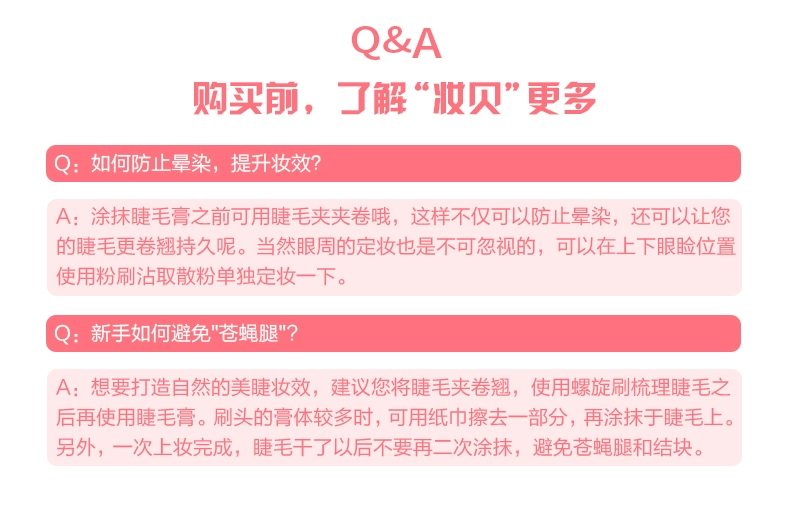 Q&A

购买前，了解“妆贝”更多

Q：如何防止晕染，提升妆效?

A：涂抹睫毛膏之前可用睫毛夹夹卷哦，这样不仅可以防止晕染，还可以让您的睫毛更卷翘持久呢。当然眼周的定妆也是不可忽视的，可以在上下眼睑位置使用粉刷沾取散粉单独定妆一下。

Q：新手如何避免"苍蝇腿"?

A：想要打造自然的美睫妆效，建议您将睫毛夹卷翘，使用螺旋刷梳理睫毛之后再使用睫毛膏。刷头的膏体较多时，可用纸巾擦去一部分，再涂抹于睫毛上。另外，一次上妆完成，睫毛干了以后不要再二次涂抹，避免苍蝇腿和结块。